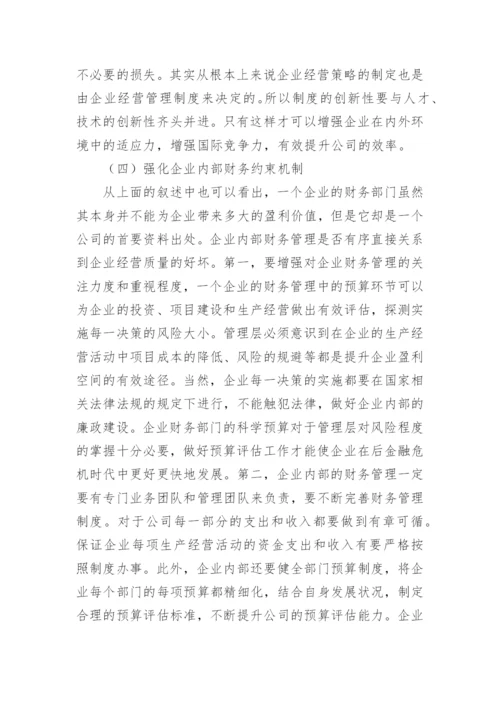 不必要的损失。其实从根本上来说企业经营策略的制定也是由企业经营管理制度来决定的。所以制度的创新性要与人才、技术的创新性齐头并进。只有这样才可以增强企业在内外环境中的适应力，增强国际竞争力，有效提升公司的效率。

（四）强化企业内部财务约束机制

从上面的叙述中也可以看出，一个企业的财务部门虽然其本身并不能为企业带来多大的盈利价值，但是它却是一个公司的首要资料出处。企业内部财务管理是否有序直接关系到企业经营质量的好坏。第一，要增强对企业财务管理的关注力度和重视程度，一个企业的财务管理中的预算环节可以为企业的投资、项目建设和生产经营做出有效评估，探测实施每一决策的风险大小。管理层必须意识到在企业的生产经营活动中项目成本的降低、风险的规避等都是提升企业盈利空间的有效途径。当然，企业每一决策的实施都要在国家相关法律法规的规定下进行，不能触犯法律，做好企业内部的廉政建设。企业财务部门的科学预算对于管理层对风险程度的掌握十分必要，做好预算评估工作才能使企业在后金融危机时代中更好更快地发展。第二，企业内部的财务管理一定要有专门业务团队和管理团队来负责，要不断完善财务管理制度。对于公司每一部分的支出和收入都要做到有章可循。保证企业每项生产经营活动的资金支出和收入有要严格按照制度办事。此外，企业内部还要健全部门预算制度，将企业每个部门的每项预算都精细化，结合自身发展状况，制定合理的预算评估标准，不断提升公司的预算评估能力。企业